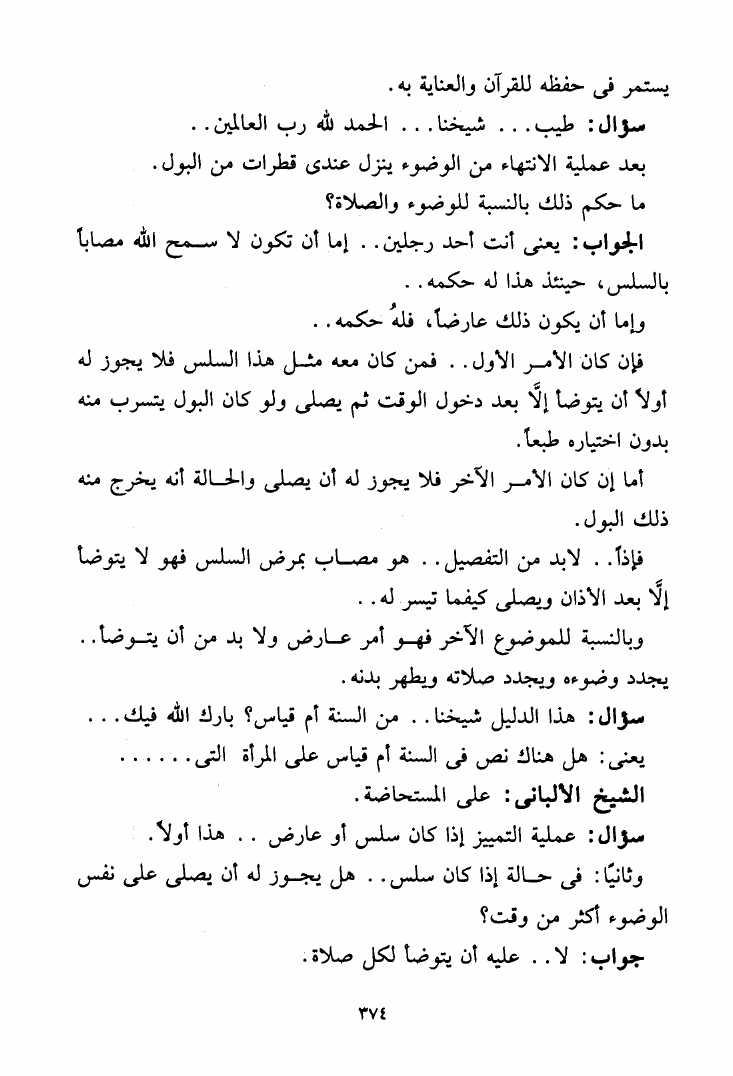 يستمر فى حفظه للقرآن والعناية به.

سؤال: طيب... شيخنا... الحمد لله رب العالمين..

بعد عملية الانتهاء من الوضوء ينزل عندى قطرات من البول.

ما حكم ذلك بالنسبة للوضوء والصلاة؟

الجواب: يعنى أنت أحد رجلين.. إما أن تكون لا سمح الله مصاباً بالسلس، حينئذ هذا له حكمه..

وإما أن يكون ذلك عارضاً، فلهُ حكمه..

فإن كان الأمر الأول.. فمن كان معه مثل هذا السلس فلا يجوز له أولاً أن يتوضأ إلَّا بعد دخول الوقت ثم يصلى ولو كان البول يتسرب منه بدون اختياره طبعاً.

أما إن كان الأمر الآخر فلا يجوز له أن يصلى والحالة أنه يخرج منه ذلك البول.

فإذاً.. لابد من التفصيل.. هو مصاب بمرض السلس فهو لا يتوضأ إلَّا بعد الأذان ويصلى كيفما تيسر له..

وبالنسبة للموضوع الآخر فهو أمر عارض ولا بد من أن يتوضأ.. يجدد وضوءه ويجدد صلاته ويطهر بدنه.

سؤال: هذا الدليل شيخنا.. من السنة أم قياس؟ بارك الله فيك...

يعنى: هل هناك نص فى السنة أم قياس على المرأة التى......

الشيخ الألبانى: على المستحاضة.

سؤال: عملية التمييز إذا كان سلس أو عارض .. هذا أولاً.

وثانيًا: فى حالة إذا كان سلس.. هل يجوز له أن يصلى على نفس الوضوء أكثر من وقت؟

جواب: لا.. عليه أن يتوضأ لكل صلاة.

٣٧٤